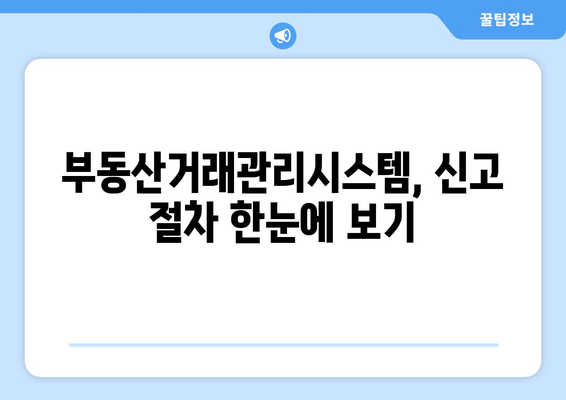 꿀팁정보

부동산거래관리시스템, 신고 절차 한눈에 보기